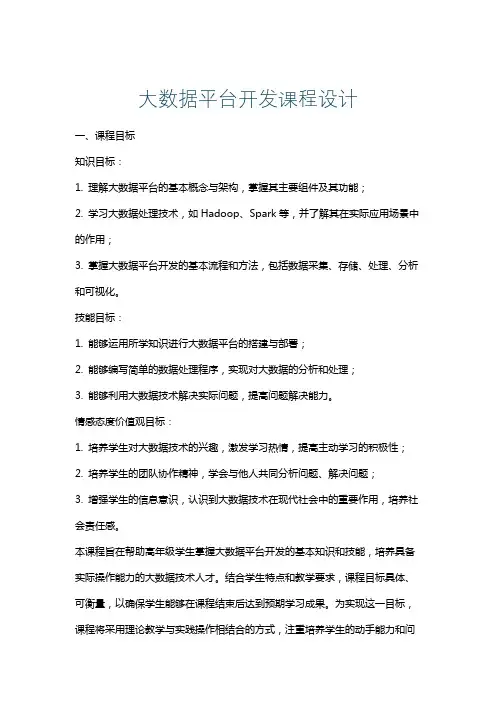 大数据平台开发课程设计

一、课程目标

知识目标：

1. 理解大数据平台的基本概念与架构，掌握其主要组件及其功能；

2. 学习大数据处理技术，如 Hadoop、Spark 等，并了解其在实际应用场景中的作用；

3. 掌握大数据平台开发的基本流程和方法，包括数据采集、存储、处理、分析和可视化。

技能目标：

1. 能够运用所学知识进行大数据平台的搭建与部署；

2. 能够编写简单的数据处理程序，实现对大数据的分析和处理；

3. 能够利用大数据技术解决实际问题，提高问题解决能力。

情感态度价值观目标：

1. 培养学生对大数据技术的兴趣，激发学习热情，提高主动学习的积极性；

2. 培养学生的团队协作精神，学会与他人共同分析问题、解决问题；

3. 增强学生的信息意识，认识到大数据技术在现代社会中的重要作用，培养社会责任感。

本课程旨在帮助高年级学生掌握大数据平台开发的基本知识和技能，培养具备实际操作能力的大数据技术人才。结合学生特点和教学要求，课程目标具体、可衡量，以确保学生能够在课程结束后达到预期学习成果。为实现这一目标，课程将采用理论教学与实践操作相结合的方式，注重培养学生的动手能力和问